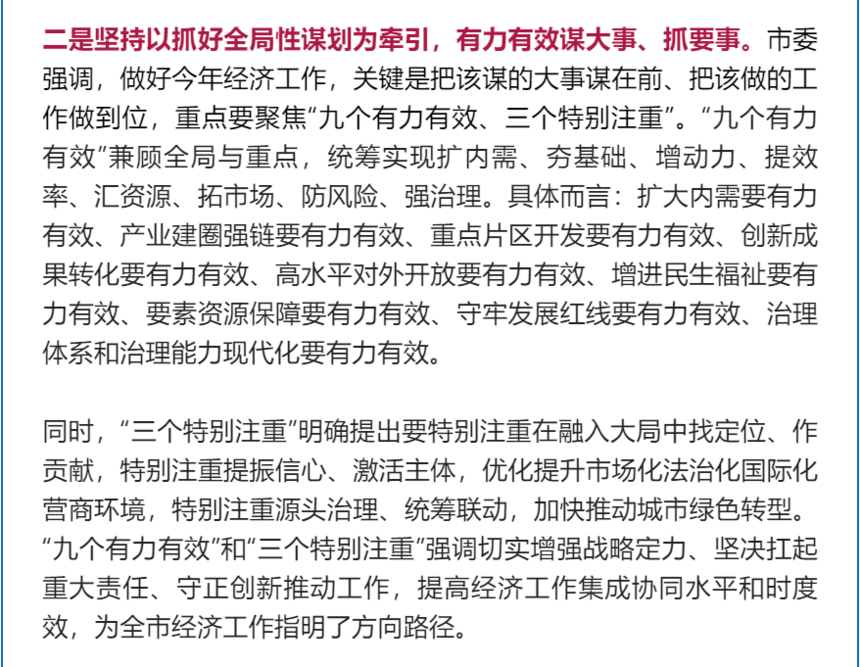 二是坚持以抓好全局性谋划为牵引，有力有效谋大事、抓要事。市委强调，做好今年经济工作，关键是把该谋的大事谋在前、把该做的工作做到位，重点要聚焦“九个有力有效、三个特别注重”。“九个有力有效”兼顾全局与重点，统筹实现扩内需、夯基础、增动力、提效率、汇资源、拓市场、防风险、强治理。具体而言：扩大内需要有力有效、产业建圈强链要有力有效、重点片区开发要有力有效、创新成果转化要有力有效、高水平对外开放要有力有效、增进民生福祉要有力有效、要素资源保障要有力有效、守牢发展红线要有力有效、治理体系和治理能力现代化要有力有效。

同时，“三个特别注重”明确提出要特别注重在融入大局中找定位、作贡献，特别注重提振信心、激活主体，优化提升市场化法治化国际化营商环境，特别注重源头治理、统筹联动，加快推动城市绿色转型。“九个有力有效”和“三个特别注重”强调切实增强战略定力、坚决扛起重大责任、守正创新推动工作，提高经济工作集成协同水平和时度效，为全市经济工作指明了方向路径。